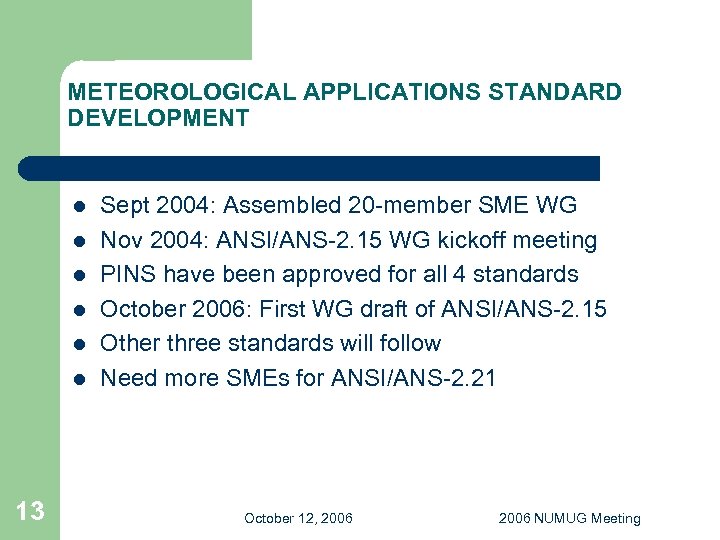 METEOROLOGICAL APPLICATIONS STANDARD DEVELOPMENT

- Sept 2004: Assembled 20-member SME WG
- Nov 2004: ANSI/ANS-2.15 WG kickoff meeting
- PINS have been approved for all 4 standards
- October 2006: First WG draft of ANSI/ANS-2.15
- Other three standards will follow
- Need more SMEs for ANSI/ANS-2.21

13

October 12, 2006

2006 NUMUG Meeting